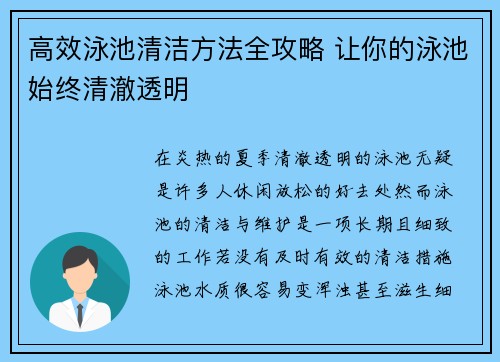 高效泳池清洁方法全攻略 让你的泳池始终清澈透明

在炎热的夏季清澈透明的泳池无疑是许多人休闲放松的好去处然而泳池的清洁与维护是一项长期且细致的工作若没有及时有效的清洁措施泳池水质很容易变浑浊甚至滋生细